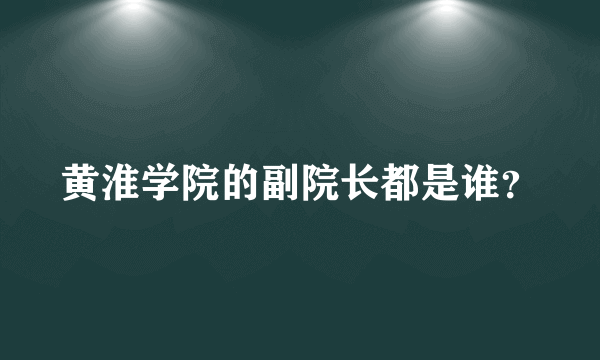 黄淮学院的副院长都是谁?